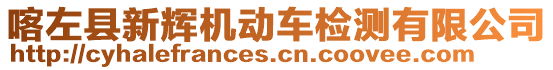 喀左县新辉机动车检测有限公司
http://cyhalefrances.cn.coovee.com